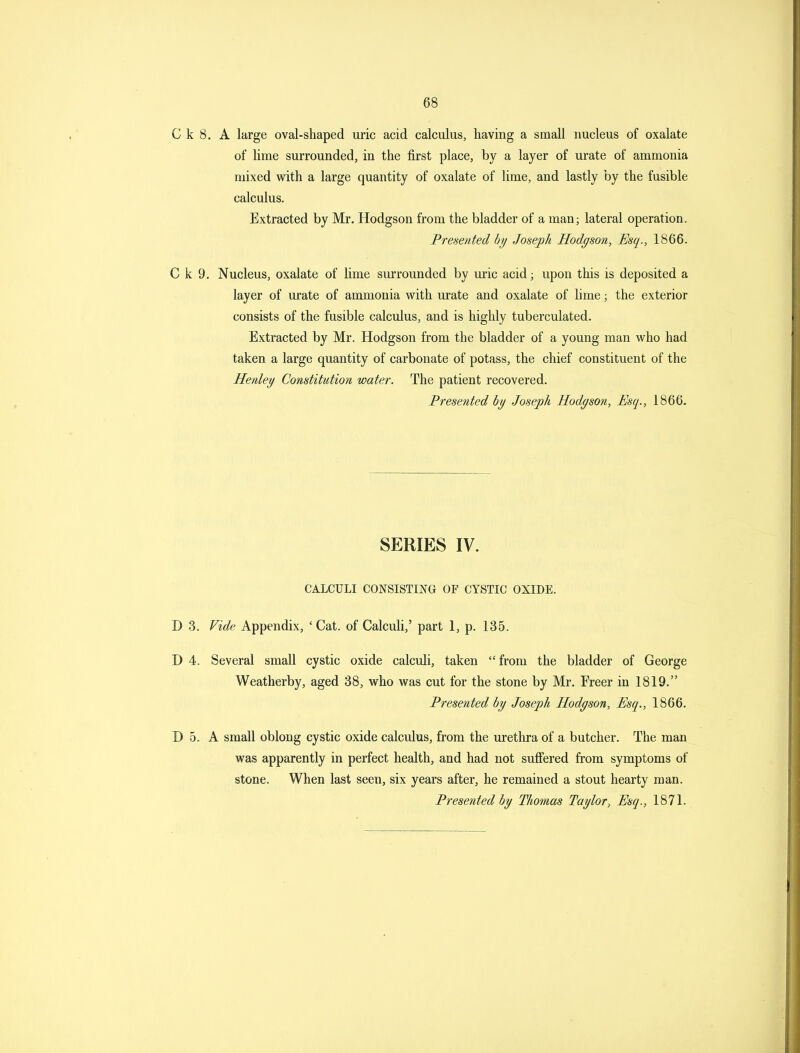 68

C k 8. A large oval-shaped uric acid calculus, having a small nucleus of oxalate of lime surrounded, in the first place, by a layer of urate of ammonia mixed with a large quantity of oxalate of lime, and lastly by the fusible calculus.

Extracted by Mr. Hodgson from the bladder of a man; lateral operation.
Presented by Joseph Hodgson, Esq., 1866.

C k 9. Nucleus, oxalate of lime surrounded by uric acid; upon this is deposited a layer of urate of ammonia with urate and oxalate of lime; the exterior consists of the fusible calculus, and is highly tuberculated.

Extracted by Mr. Hodgson from the bladder of a young man who had taken a large quantity of carbonate of potass, the chief constituent of the Henley Constitution water. The patient recovered.
Presented by Joseph Hodgson, Esq., 1866.

SERIES IV.

CALCULI CONSISTING OF CYSTIC OXIDE.

D 3. Vide Appendix, 'Cat. of Calculi,' part 1, p. 135.

D 4. Several small cystic oxide calculi, taken "from the bladder of George Weatherby, aged 38, who was cut for the stone by Mr. Freer in 1819."
Presented by Joseph Hodgson, Esq., 1866.

D 5. A small oblong cystic oxide calculus, from the urethra of a butcher. The man was apparently in perfect health, and had not suffered from symptoms of stone. When last seen, six years after, he remained a stout hearty man.
Presented by Thomas Taylor, Esq., 1871.